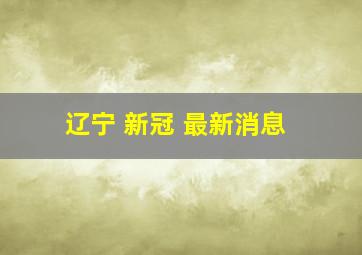 辽宁 新冠 最新消息